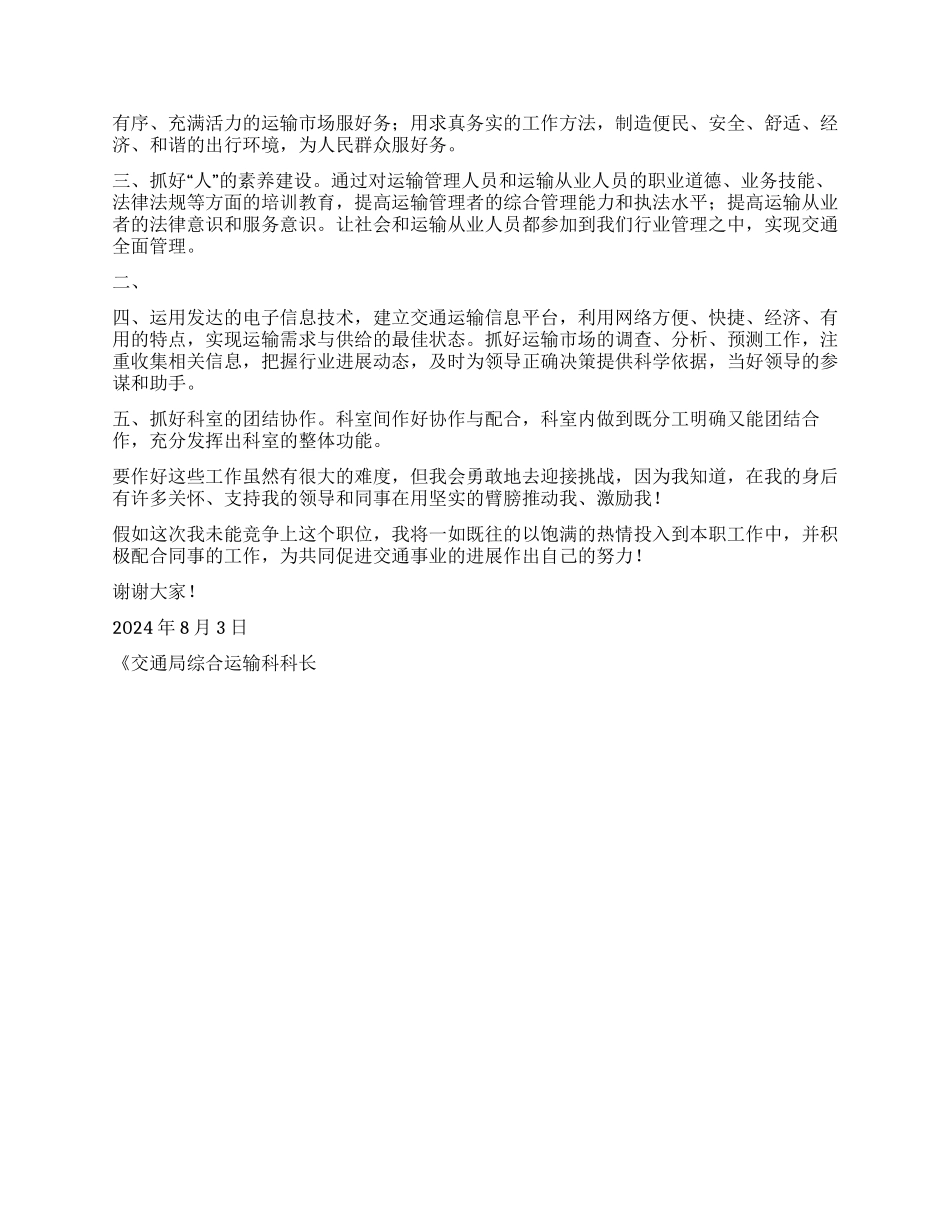 有序、充满活力的运输市场服好务；用求真务实的工作方法，制造便民、安全、舒适、经济、和谐的出行环境，为人民群众服好务。

三、抓好“人”的素养建设。通过对运输管理人员和运输从业人员的职业道德、业务技能、法律法规等方面的培训教育，提高运输管理者的综合管理能力和执法水平；提高运输从业者的法律意识和服务意识。让社会和运输从业人员都参加到我们行业管理之中，实现交通全面管理。

二、

四、运用发达的电子信息技术，建立交通运输信息平台，利用网络方便、快捷、经济、有用的特点，实现运输需求与供给的最佳状态。抓好运输市场的调查、分析、预测工作，注重收集相关信息，把握行业进展动态，及时为领导正确决策提供科学依据，当好领导的参谋和助手。

五、抓好科室的团结协作。科室间作好协作与配合，科室内做到既分工明确又能团结合作，充分发挥出科室的整体功能。

要作好这些工作虽然有很大的难度，但我会勇敢地去迎接挑战，因为我知道，在我的身后有许多关怀、支持我的领导和同事在用坚实的臂膀推动我、激励我！

假如这次我未能竞争上这个职位，我将一如既往的以饱满的热情投入到本职工作中，并积极配合同事的工作，为共同促进交通事业的进展作出自己的努力！

谢谢大家！

2024 年 8 月 3 日

《交通局综合运输科科长